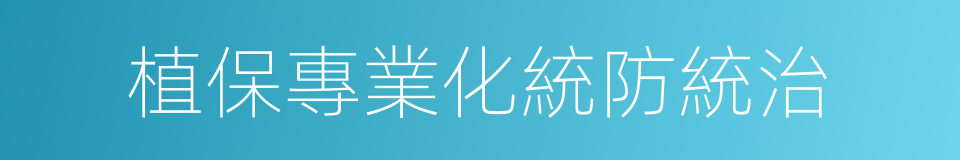 植保專業化統防統治